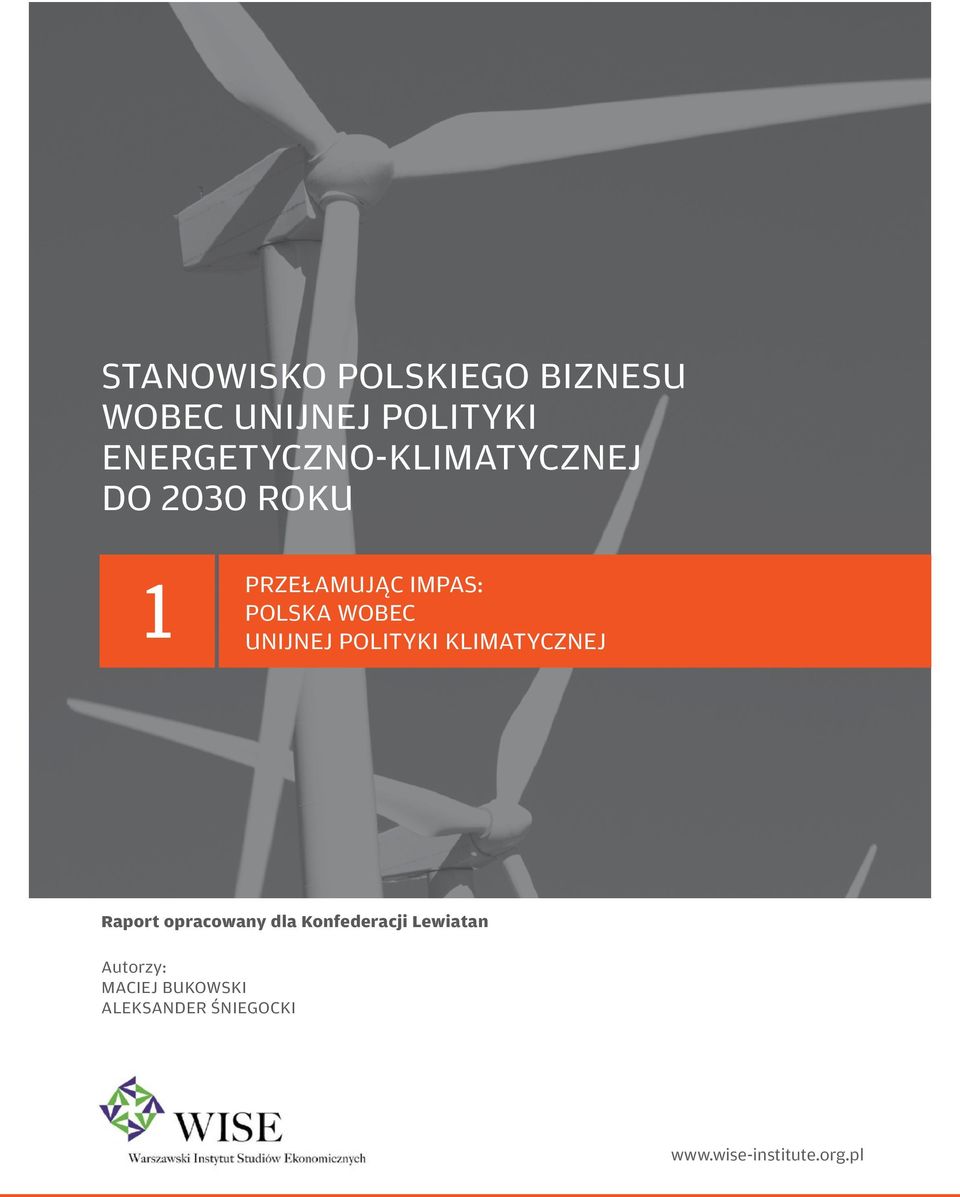 STANOWISKO POLSKIEGO BIZNESU WOBEC UNIJNEJ POLITYKI ENERGETYCZNO-KLIMATYCZNEJ DO 2030 ROKU

1

PRZEŁAMUJĄC IMPAS: POLSKA WOBEC UNIJNEJ POLITYKI KLIMATYCZNEJ

Raport opracowany dla Konfederacji Lewiatan

Autorzy:
MACIEJ BUKOWSKI
ALEKSANDER ŚNIEGOCKI

WISE
Warszawski Instytut Studiów Ekonomicznych

www.wise-institute.org.pl